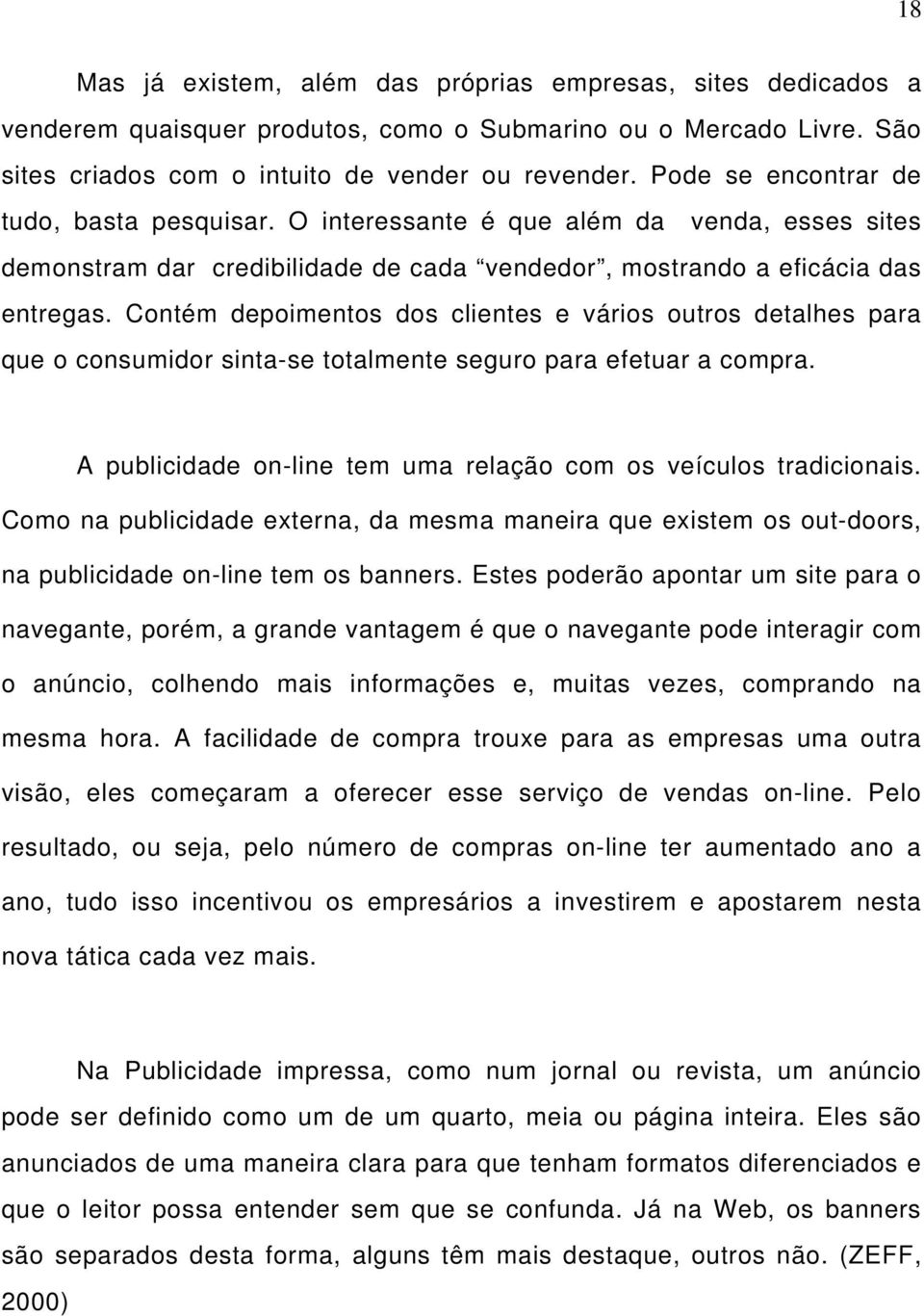 18

Mas já existem, além das próprias empresas, sites dedicados a venderem quaisquer produtos, como o Submarino ou o Mercado Livre. São sites criados com o intuito de vender ou revender. Pode se encontrar de tudo, basta pesquisar. O interessante é que além da venda, esses sites demonstram dar credibilidade de cada “vendedor”, mostrando a eficácia das entregas. Contém depoimentos dos clientes e vários outros detalhes para que o consumidor sinta-se totalmente seguro para efetuar a compra.

A publicidade on-line tem uma relação com os veículos tradicionais. Como na publicidade externa, da mesma maneira que existem os out-doors, na publicidade on-line tem os banners. Estes poderão apontar um site para o navegante, porém, a grande vantagem é que o navegante pode interagir com o anúncio, colhendo mais informações e, muitas vezes, comprando na mesma hora. A facilidade de compra trouxe para as empresas uma outra visão, eles começaram a oferecer esse serviço de vendas on-line. Pelo resultado, ou seja, pelo número de compras on-line ter aumentado ano a ano, tudo isso incentivou os empresários a investirem e apostarem nesta nova tática cada vez mais.

Na Publicidade impressa, como num jornal ou revista, um anúncio pode ser definido como um de um quarto, meia ou página inteira. Eles são anunciados de uma maneira clara para que tenham formatos diferenciados e que o leitor possa entender sem que se confunda. Já na Web, os banners são separados desta forma, alguns têm mais destaque, outros não. (ZEFF, 2000)